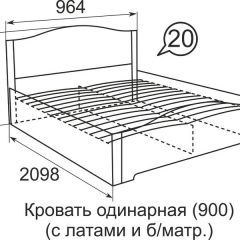 964

20

2098

Кровать одинарная (900)
(с латами и б/матр.)